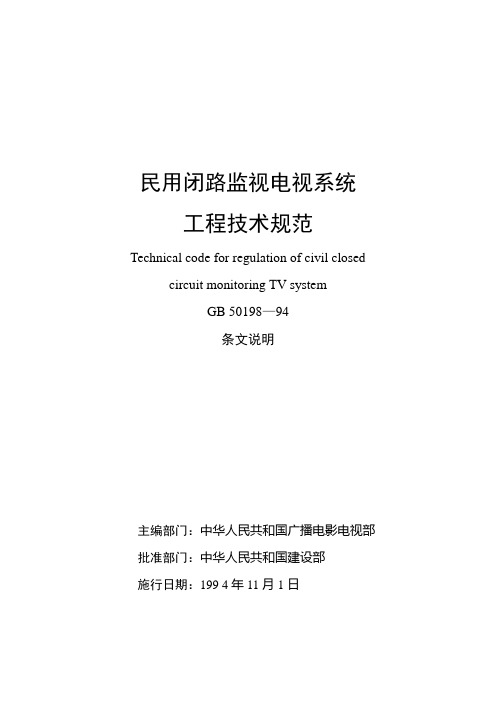 民用闭路监视电视系统

工程技术规范

Technical code for regulation of civil closed circuit monitoring TV system

GB 50198—94

条文说明

主编部门：中华人民共和国广播电影电视部

批准部门：中华人民共和国建设部

施行日期：199 4 年 11 月 1 日